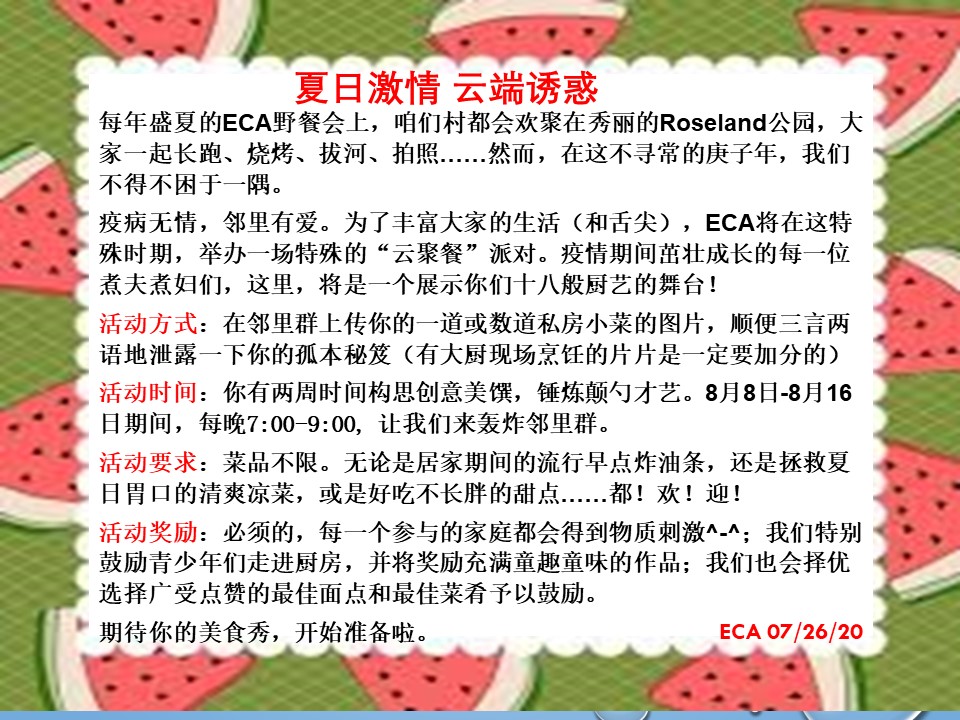 夏日激情 云端诱惑

每年盛夏的ECA野餐会上，咱们村都会欢聚在秀丽的Roseland公园，大家一起长跑、烧烤、拔河、拍照……然而，在这不寻常的庚子年，我们不得不困于一隅。

疫病无情，邻里有爱。为了丰富大家的生活（和舌尖），ECA将在这特殊时期，举办一场特殊的“云聚餐”派对。疫情期间茁壮成长的每一位煮夫煮妇们，这里，将是一个展示你们十八般厨艺的舞台！

活动方式：在邻里群上传你的一道或数道私房小菜的图片，顺便三言两语地泄露一下你的孤本秘笈（有大厨现场烹饪的片片是一定要加分的）

活动时间：你有两周时间构思创意美馔，锤炼颠勺才艺。8月8日-8月16日期间，每晚7:00-9:00, 让我们来轰炸邻里群。

活动要求：菜品不限。无论是居家期间的流行早点炸油条，还是拯救夏日胃口的清爽凉菜，或是好吃不长胖的甜点……都！欢！迎！

活动奖励：必须的，每一个参与的家庭都会得到物质刺激^-^；我们特别鼓励青少年们走进厨房，并将奖励充满童趣童味的作品；我们也会择优选择广受点赞的最佳面点和最佳菜肴予以鼓励。

期待你的美食秀，开始准备啦。 ECA 07/26/20